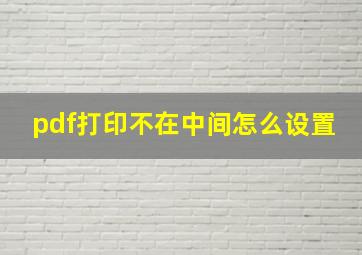 pdf打印不在中间怎么设置